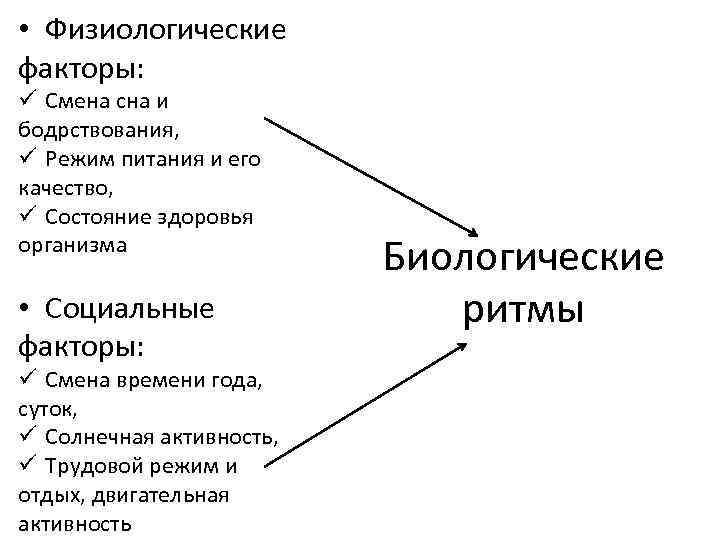 • Физиологические факторы:
✓ Смена сна и бодрствования,
✓ Режим питания и его качество,
✓ Состояние здоровья организма

• Социальные факторы:
✓ Смена времени года, суток,
✓ Солнечная активность,
✓ Трудовой режим и отдых, двигательная активность

Биологические ритмы